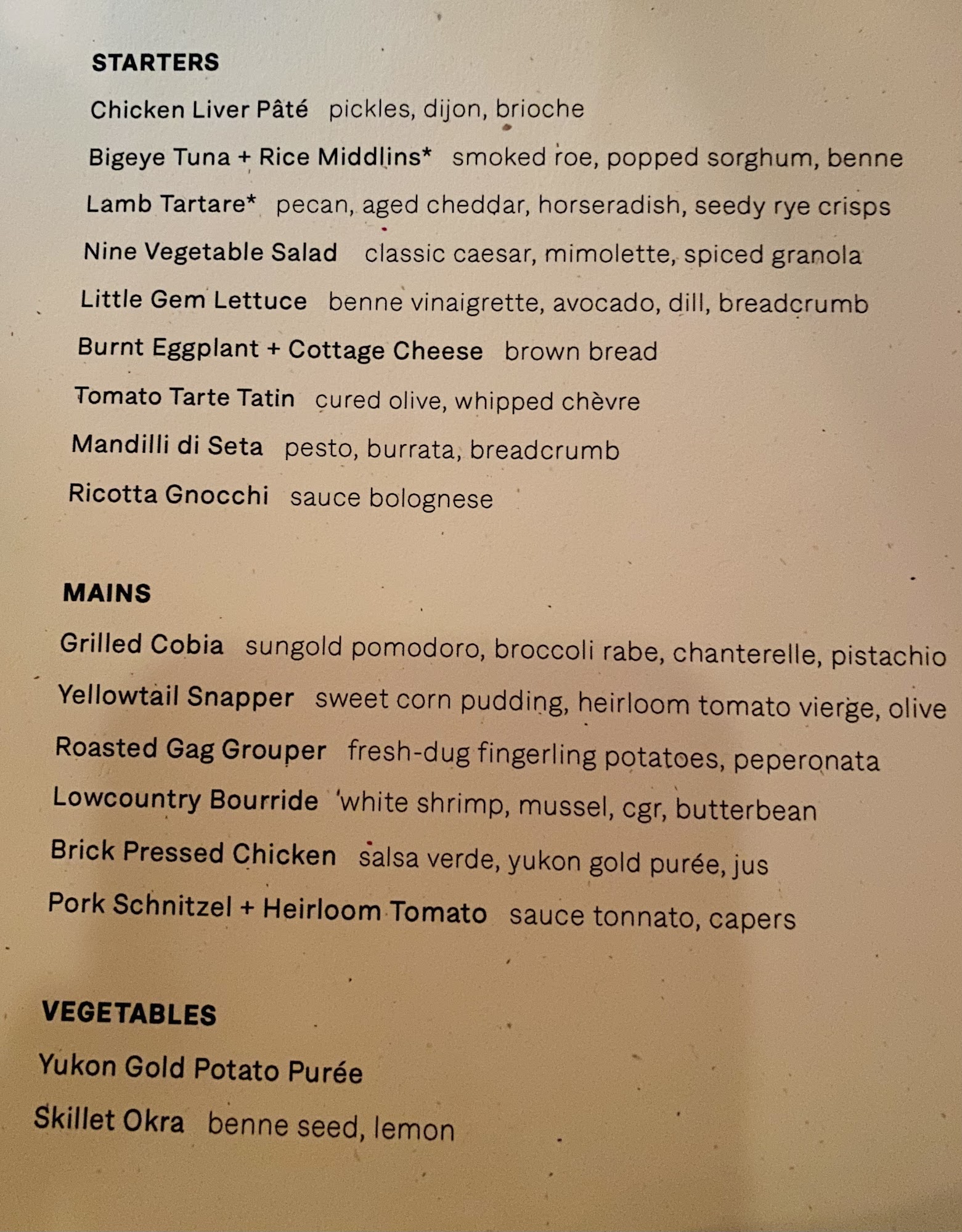 STARTERS

Chicken Liver Pâté pickles, dijon, brioche

Bigeye Tuna + Rice Middlins* smoked roe, popped sorghum, benne

Lamb Tartare* pecan, aged cheddar, horseradish, seedy rye crisps

Nine Vegetable Salad classic caesar, mimolette, spiced granola

Little Gem Lettuce benne vinaigrette, avocado, dill, breadcrumb

Burnt Eggplant + Cottage Cheese brown bread

Tomato Tarte Tatin cured olive, whipped chèvre

Mandilli di Seta pesto, burrata, breadcrumb

Ricotta Gnocchi sauce bolognese

MAINS

Grilled Cobia sungold pomodoro, broccoli rabe, chanterelle, pistachio

Yellowtail Snapper sweet corn pudding, heirloom tomato vierge, olive

Roasted Gag Grouper fresh-dug fingerling potatoes, peperonata

Lowcountry Bourride white shrimp, mussel, cgr, butterbean

Brick Pressed Chicken salsa verde, yukon gold purée, jus

Pork Schnitzel + Heirloom Tomato sauce tonnato, capers

VEGETABLES

Yukon Gold Potato Purée

Skillet Okra benne seed, lemon